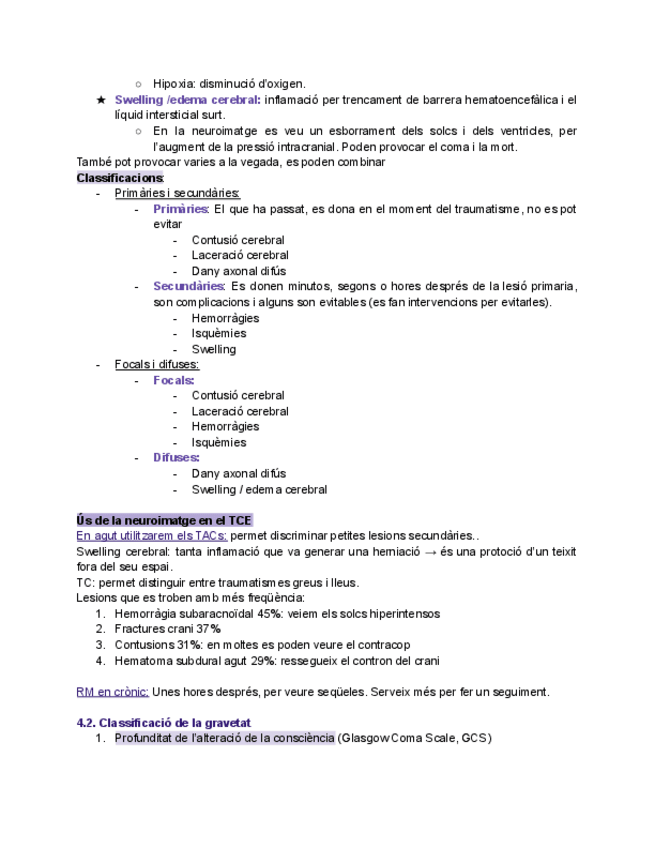 ○ Hipoxia: disminució d'oxigen.
★ Swelling /edema cerebral: inflamació per trencament de barrera hematoencefàlica i el líquid intersticial surt.
○ En la neuroimatge es veu un esborrament dels solcs i dels ventricles, per l'augment de la pressió intracranial. Poden provocar el coma i la mort.
També pot provocar varies a la vegada, es poden combinar
Classificacions:
- Primàries i secundàries:
- Primàries: El que ha passat, es dona en el moment del traumatisme, no es pot evitar
- Contusió cerebral
- Laceració cerebral
- Dany axonal difús
- Secundàries: Es donen minutos, segons o hores després de la lesió primaria, son complicacions i alguns son evitables (es fan intervencions per evitarles).
- Hemorràgies
- Isquèmies
- Swelling
- Focals i difuses:
- Focals:
- Contusió cerebral
- Laceració cerebral
- Hemorràgies
- Isquèmies
- Difuses:
- Dany axonal difús
- Swelling / edema cerebral

Ús de la neuroimatge en el TCE
En agut utilitzarem els TACs: permet discriminar petites lesions secundàries..
Swelling cerebral: tanta inflamació que va generar una herniació → és una protoció d'un teixit fora del seu espai.
TC: permet distinguir entre traumatismes greus i lleus.
Lesions que es troben amb més freqüència:
1. Hemorràgia subaracnoïdal 45%: veiem els solcs hiperintensos
2. Fractures crani 37%
3. Contusions 31%: en moltes es poden veure el contracop
4. Hematoma subdural agut 29%: ressegueix el contron del crani

RM en crònic: Unes hores després, per veure seqüeles. Serveix més per fer un seguiment.

4.2. Classificació de la gravetat
1. Profunditat de l'alteració de la consciència (Glasgow Coma Scale, GCS)